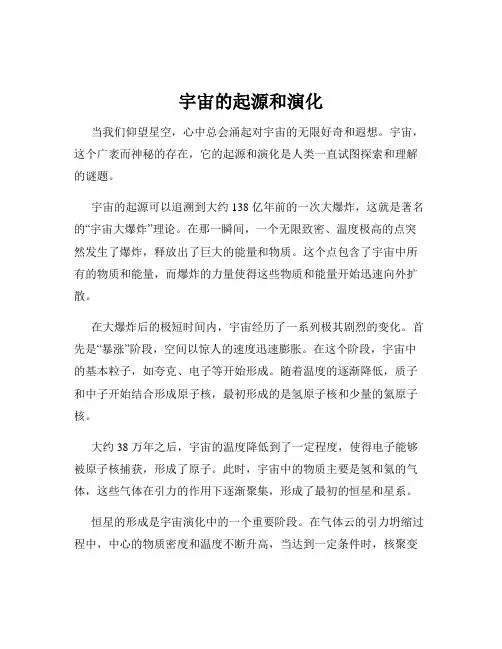 宇宙的起源和演化

当我们仰望星空，心中总会涌起对宇宙的无限好奇和遐想。宇宙，这个广袤而神秘的存在，它的起源和演化是人类一直试图探索和理解的谜题。

宇宙的起源可以追溯到大约 138 亿年前的一次大爆炸，这就是著名的“宇宙大爆炸”理论。在那一瞬间，一个无限致密、温度极高的点突然发生了爆炸，释放出了巨大的能量和物质。这个点包含了宇宙中所有的物质和能量，而爆炸的力量使得这些物质和能量开始迅速向外扩散。

在大爆炸后的极短时间内，宇宙经历了一系列极其剧烈的变化。首先是“暴涨”阶段，空间以惊人的速度迅速膨胀。在这个阶段，宇宙中的基本粒子，如夸克、电子等开始形成。随着温度的逐渐降低，质子和中子开始结合形成原子核，最初形成的是氢原子核和少量的氦原子核。

大约 38 万年之后，宇宙的温度降低到了一定程度，使得电子能够被原子核捕获，形成了原子。此时，宇宙中的物质主要是氢和氦的气体，这些气体在引力的作用下逐渐聚集，形成了最初的恒星和星系。

恒星的形成是宇宙演化中的一个重要阶段。在气体云的引力坍缩过程中，中心的物质密度和温度不断升高，当达到一定条件时，核聚变